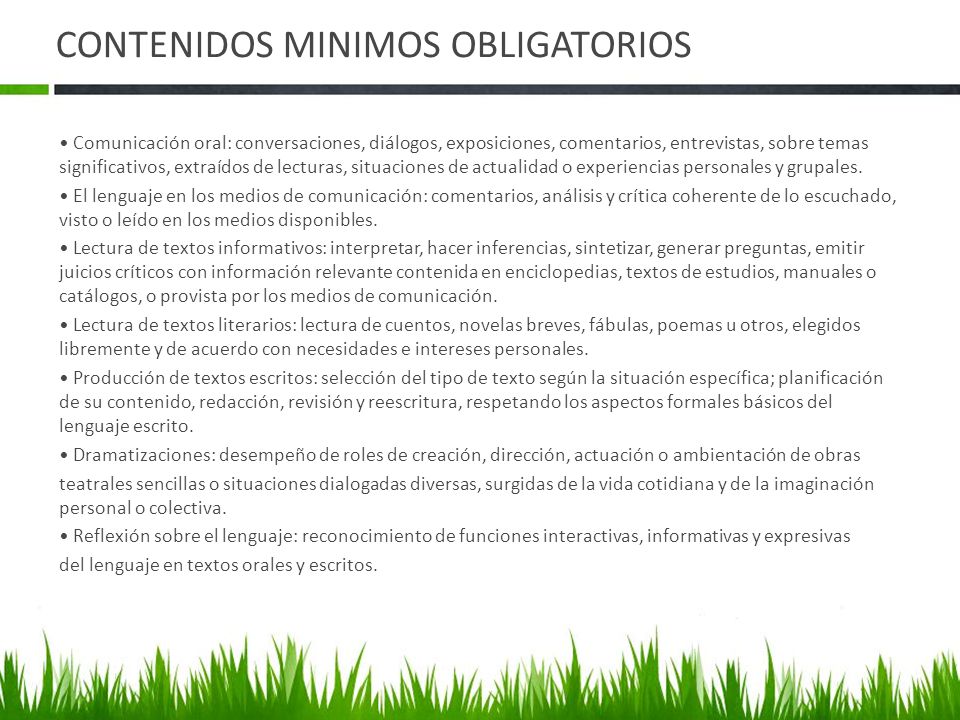 CONTENIDOS MINIMOS OBLIGATORIOS

• Comunicación oral: conversaciones, diálogos, exposiciones, comentarios, entrevistas, sobre temas significativos, extraídos de lecturas, situaciones de actualidad o experiencias personales y grupales.

• El lenguaje en los medios de comunicación: comentarios, análisis y crítica coherente de lo escuchado, visto o leído en los medios disponibles.

• Lectura de textos informativos: interpretar, hacer inferencias, sintetizar, generar preguntas, emitir juicios críticos con información relevante contenida en enciclopedias, textos de estudios, manuales o catálogos, o provista por los medios de comunicación.

• Lectura de textos literarios: lectura de cuentos, novelas breves, fábulas, poemas u otros, elegidos libremente y de acuerdo con necesidades e intereses personales.

• Producción de textos escritos: selección del tipo de texto según la situación específica; planificación de su contenido, redacción, revisión y reescritura, respetando los aspectos formales básicos del lenguaje escrito.

• Dramatizaciones: desempeño de roles de creación, dirección, actuación o ambientación de obras teatrales sencillas o situaciones dialogadas diversas, surgidas de la vida cotidiana y de la imaginación personal o colectiva.

• Reflexión sobre el lenguaje: reconocimiento de funciones interactivas, informativas y expresivas del lenguaje en textos orales y escritos.